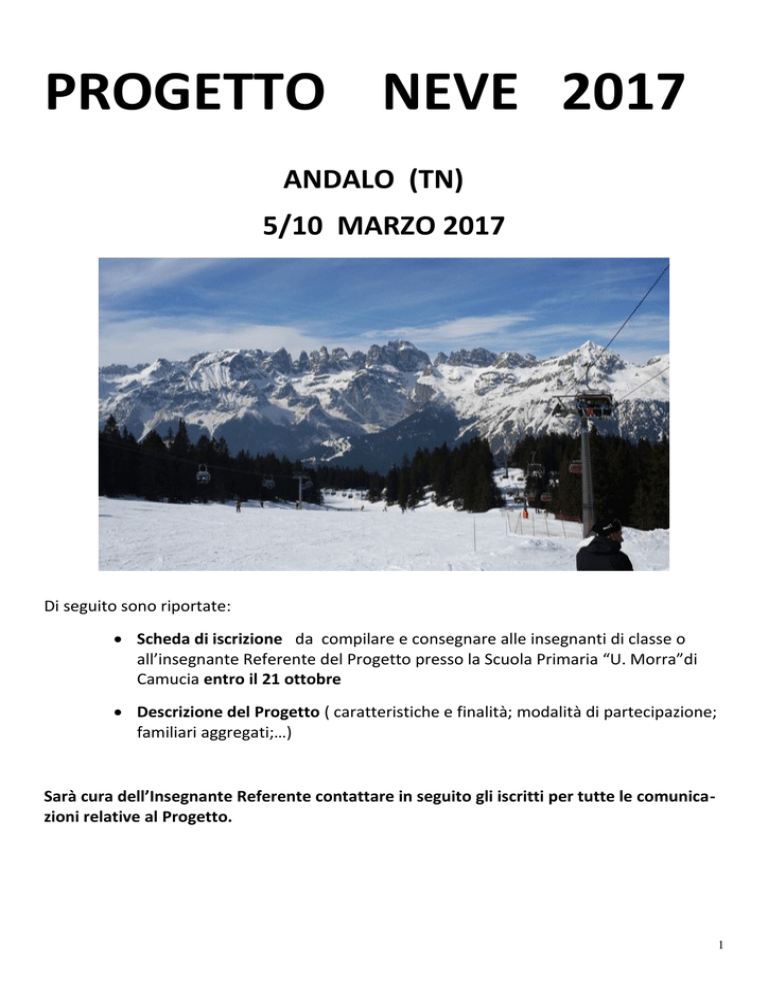 PROGETTO NEVE 2017

ANDALO (TN)

5/10 MARZO 2017

Di seguito sono riportate:

• Scheda di iscrizione da compilare e consegnare alle insegnanti di classe o all'insegnante Referente del Progetto presso la Scuola Primaria "U. Morra"di Camucia entro il 21 ottobre

• Descrizione del Progetto ( caratteristiche e finalità; modalità di partecipazione; familiari aggregati;…)

Sarà cura dell'Insegnante Referente contattare in seguito gli iscritti per tutte le comunicazioni relative al Progetto.

1